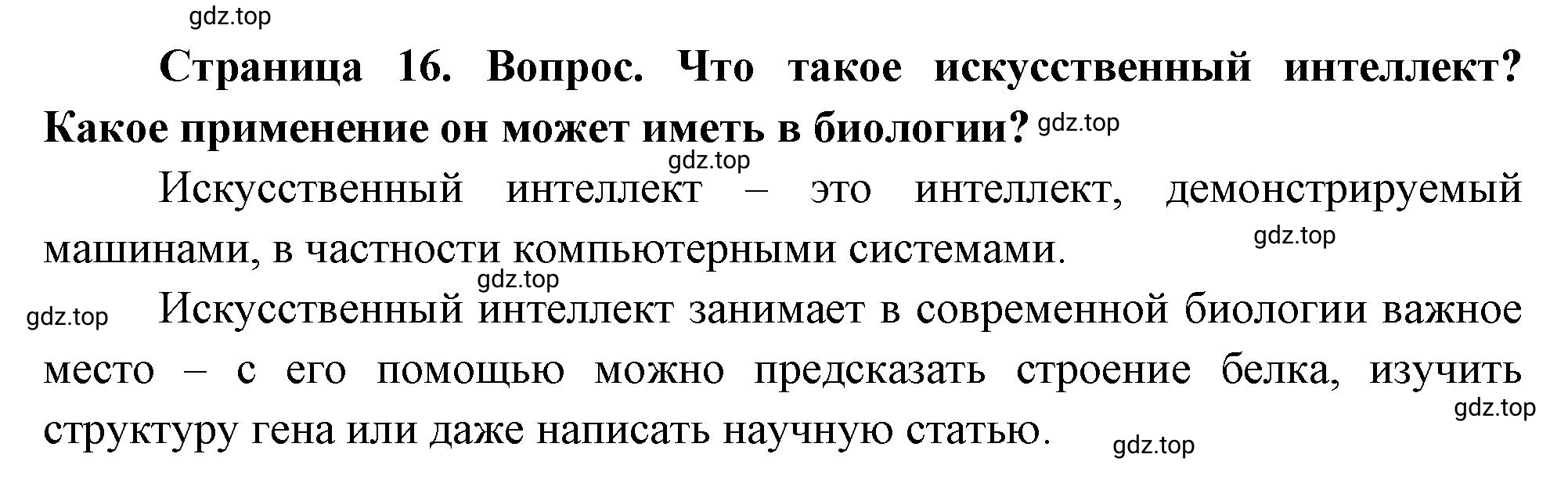 gdz.top

Страница 16. Вопрос. Что такое искусственный интеллект? Какое применение он может иметь в биологии? gdz.top

gdz.top

Искусственный интеллект – это интеллект, демонстрируемый машинами, в частности компьютерными системами. gdz.top

gdz.top

gdz.top Искусственный интеллект занимает в современной биологии важное место – с его помощью можно предсказать строение белка, изучить структуру гена или даже написать научную статью. gdz.top

gdz.top